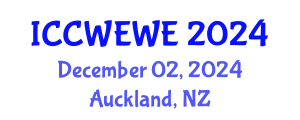 ICCWEWE 2024
December 02, 2024
Auckland, NZ